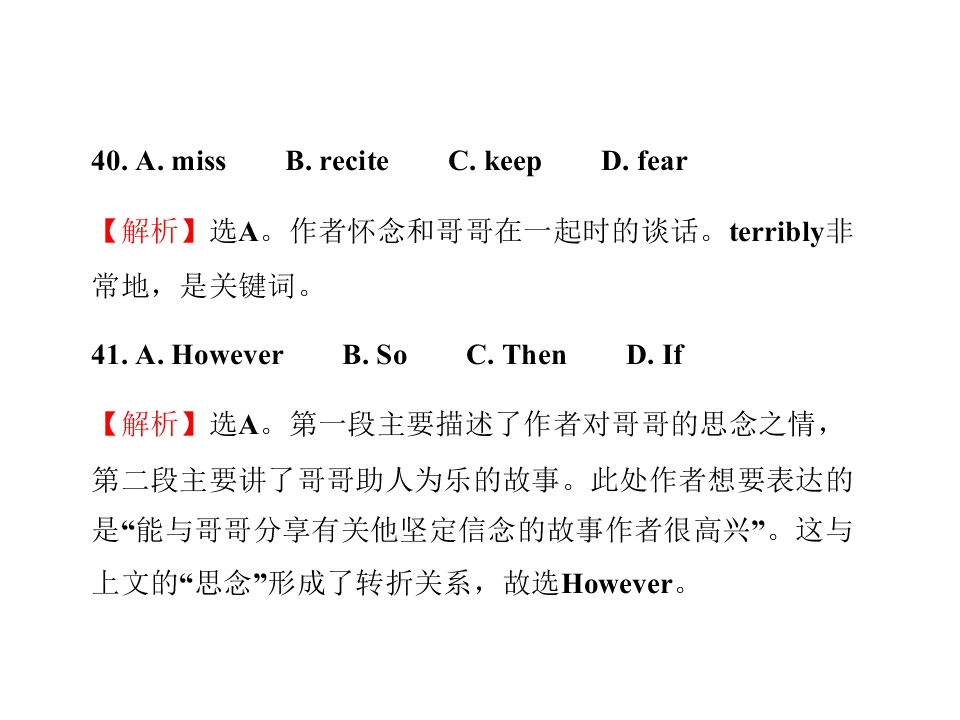 40. A. miss B. recite C. keep D. fear

【解析】选A。作者怀念和哥哥在一起时的谈话。terribly非常地，是关键词。

41. A. However B. So C. Then D. If

【解析】选A。第一段主要描述了作者对哥哥的思念之情，第二段主要讲了哥哥助人为乐的故事。此处作者想要表达的是“能与哥哥分享有关他坚定信念的故事作者很高兴”。这与上文的“思念”形成了转折关系，故选However。